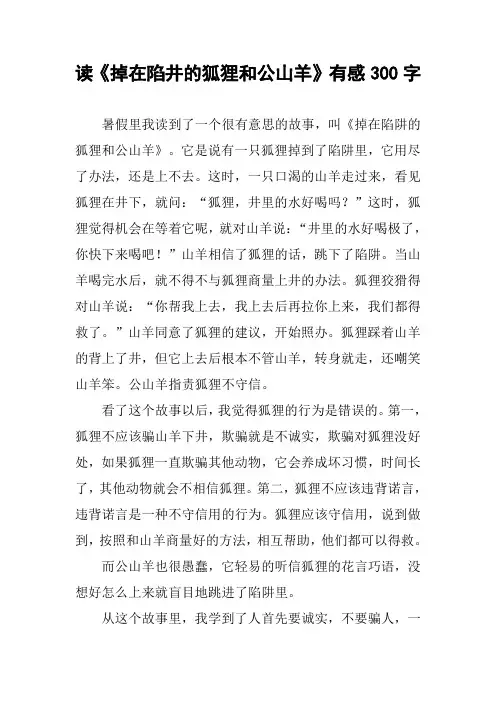 读《掉在陷井的狐狸和公山羊》有感 300 字

暑假里我读到了一个很有意思的故事，叫《掉在陷阱的狐狸和公山羊》。它是说有一只狐狸掉到了陷阱里，它用尽了办法，还是上不去。这时，一只口渴的山羊走过来，看见狐狸在井下，就问：“狐狸，井里的水好喝吗？”这时，狐狸觉得机会在等着它呢，就对山羊说：“井里的水好喝极了，你快下来喝吧！”山羊相信了狐狸的话，跳下了陷阱。当山羊喝完水后，就不得不与狐狸商量上井的办法。狐狸狡猾得对山羊说：“你帮我上去，我上去后再拉你上来，我们都得救了。”山羊同意了狐狸的建议，开始照办。狐狸踩着山羊的背上了井，但它上去后根本不管山羊，转身就走，还嘲笑山羊笨。公山羊指责狐狸不守信。

看了这个故事以后，我觉得狐狸的行为是错误的。第一，狐狸不应该骗山羊下井，欺骗就是不诚实，欺骗对狐狸没好处，如果狐狸一直欺骗其他动物，它会养成坏习惯，时间长了，其他动物就会不相信狐狸。第二，狐狸不应该违背诺言，违背诺言是一种不守信用的行为。狐狸应该守信用，说到做到，按照和山羊商量好的方法，相互帮助，他们都可以得救。

而公山羊也很愚蠢，它轻易的听信狐狸的花言巧语，没想好怎么上来就盲目地跳进了陷阱里。

从这个故事里，我学到了人首先要诚实，不要骗人，一